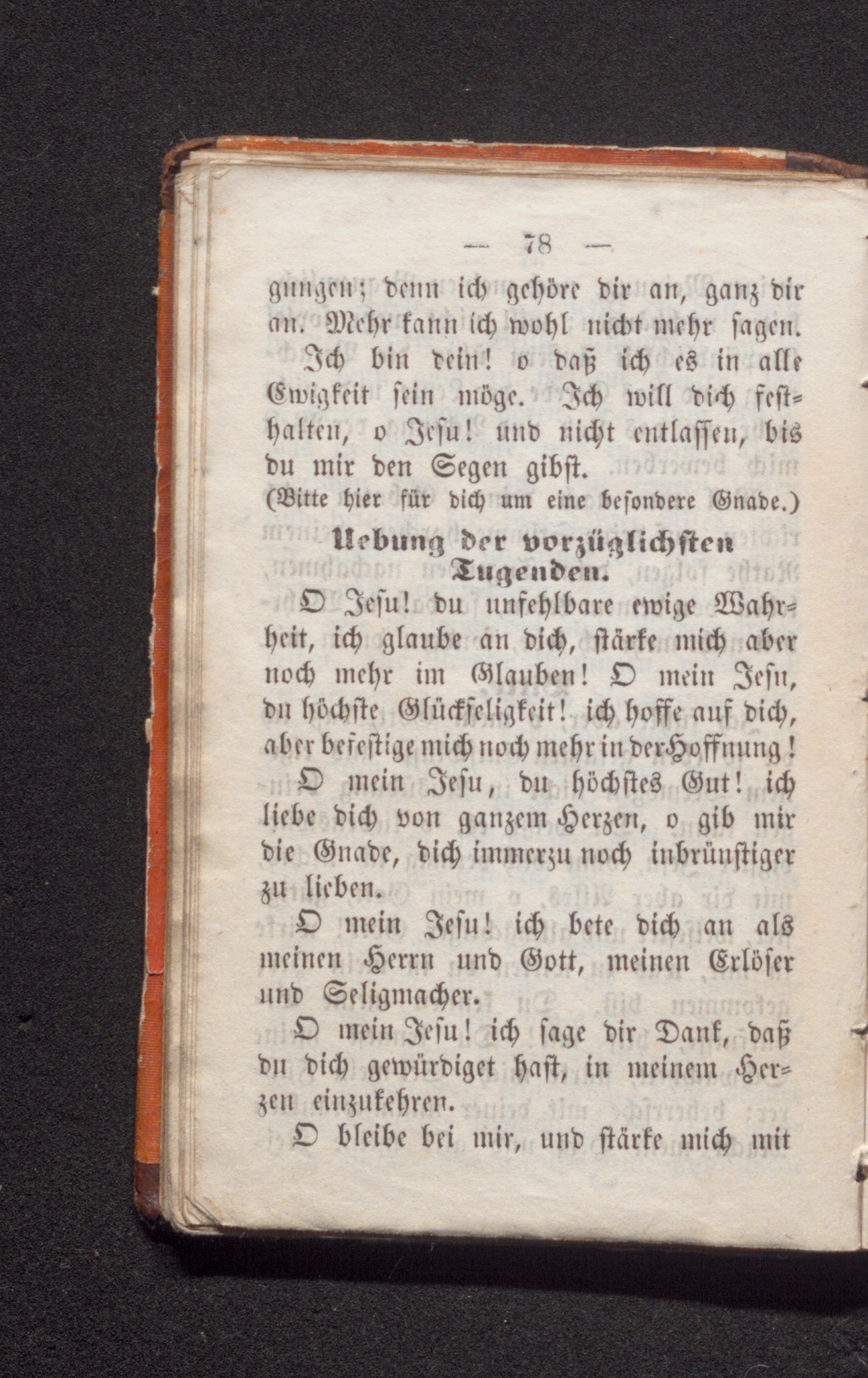 — 78 —

gungen; denn ich gehöre dir an, ganz dir an. Mehr kann ich wohl nicht mehr sagen.

Ich bin dein! o daß ich es in alle Ewigkeit sein möge. Ich will dich festhalten, o Jesu! und nicht entlassen, bis du mir den Segen gibst.

(Bitte hier für dich um eine besondere Gnade.)

Uebung der vorzüglichsten Tugenden.

O Jesu! du unfehlbare ewige Wahrheit, ich glaube an dich, stärke mich aber noch mehr im Glauben! O mein Jesu, du höchste Glückseligkeit! ich hoffe auf dich, aber befestige mich noch mehr in der Hoffnung!

O mein Jesu, du höchstes Gut! ich liebe dich von ganzem Herzen, o gib mir die Gnade, dich immerzu noch inbrünstiger zu lieben.

O mein Jesu! ich bete dich an als meinen Herrn und Gott, meinen Erlöser und Seligmacher.

O mein Jesu! ich sage dir Dank, daß du dich gewürdiget hast, in meinem Herzen einzukehren.

O bleibe bei mir, und stärke mich mit